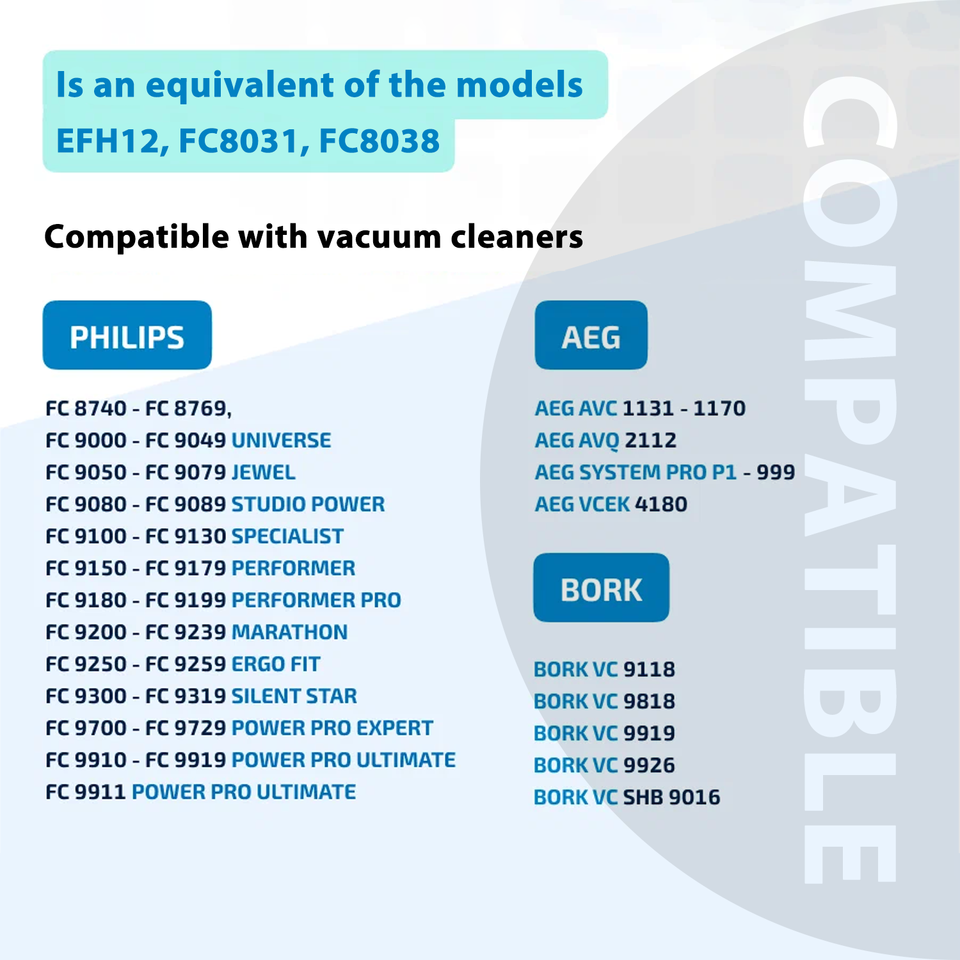 Is an equivalent of the models
EFH12, FC8031, FC8038

Compatible with vacuum cleaners

PHILIPS

FC 8740 - FC 8769,
FC 9000 - FC 9049 UNIVERSE
FC 9050 - FC 9079 JEWEL
FC 9080 - FC 9089 STUDIO POWER
FC 9100 - FC 9130 SPECIALIST
FC 9150 - FC 9179 PERFORMER
FC 9180 - FC 9199 PERFORMER PRO
FC 9200 - FC 9239 MARATHON
FC 9250 - FC 9259 ERGO FIT
FC 9300 - FC 9319 SILENT STAR
FC 9700 - FC 9729 POWER PRO EXPERT
FC 9910 - FC 9919 POWER PRO ULTIMATE
FC 9911 POWER PRO ULTIMATE

AEG

AEG AVC 1131 - 1170
AEG AVQ 2112
AEG SYSTEM PRO P1 - 999
AEG VCEK 4180

BORK

BORK VC 9118
BORK VC 9818
BORK VC 9919
BORK VC 9926
BORK VC SHB 9016

COMPATIBLE